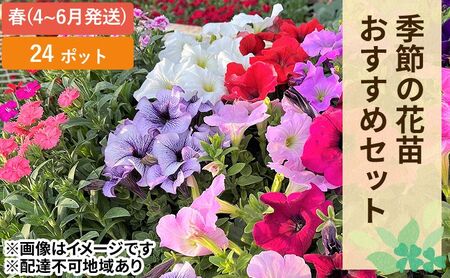 春(4~6月発送)

24 ポット

季節の花苗
おすすめセット

※画像はイメージです
※配達不可地域あり